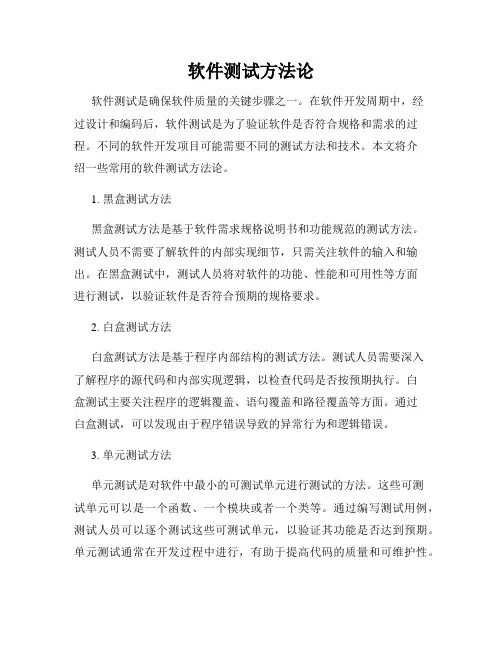 软件测试方法论

软件测试是确保软件质量的关键步骤之一。在软件开发周期中，经过设计和编码后，软件测试是为了验证软件是否符合规格和需求的过程。不同的软件开发项目可能需要不同的测试方法和技术。本文将介绍一些常用的软件测试方法论。

1. 黑盒测试方法

黑盒测试方法是基于软件需求规格说明书和功能规范的测试方法。测试人员不需要了解软件的内部实现细节，只需关注软件的输入和输出。在黑盒测试中，测试人员将对软件的功能、性能和可用性等方面进行测试，以验证软件是否符合预期的规格要求。

2. 白盒测试方法

白盒测试方法是基于程序内部结构的测试方法。测试人员需要深入了解程序的源代码和内部实现逻辑，以检查代码是否按预期执行。白盒测试主要关注程序的逻辑覆盖、语句覆盖和路径覆盖等方面。通过白盒测试，可以发现由于程序错误导致的异常行为和逻辑错误。

3. 单元测试方法

单元测试是对软件中最小的可测试单元进行测试的方法。这些可测试单元可以是一个函数、一个模块或者一个类等。通过编写测试用例，测试人员可以逐个测试这些可测试单元，以验证其功能是否达到预期。单元测试通常在开发过程中进行，有助于提高代码的质量和可维护性。